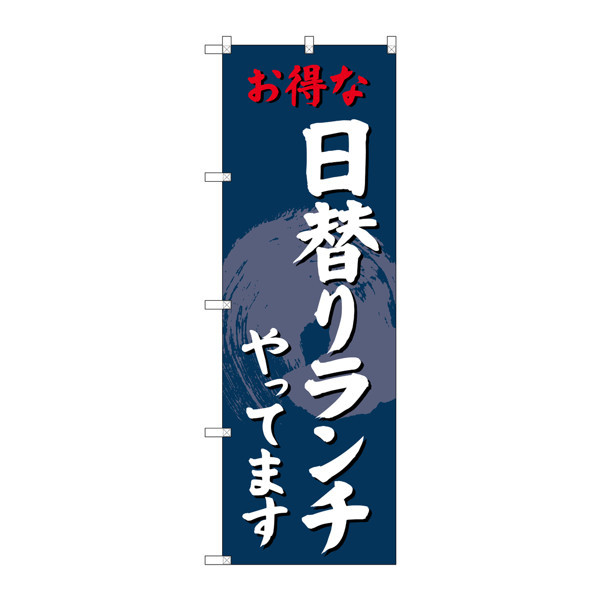 お得な
日替りランチ
やってます